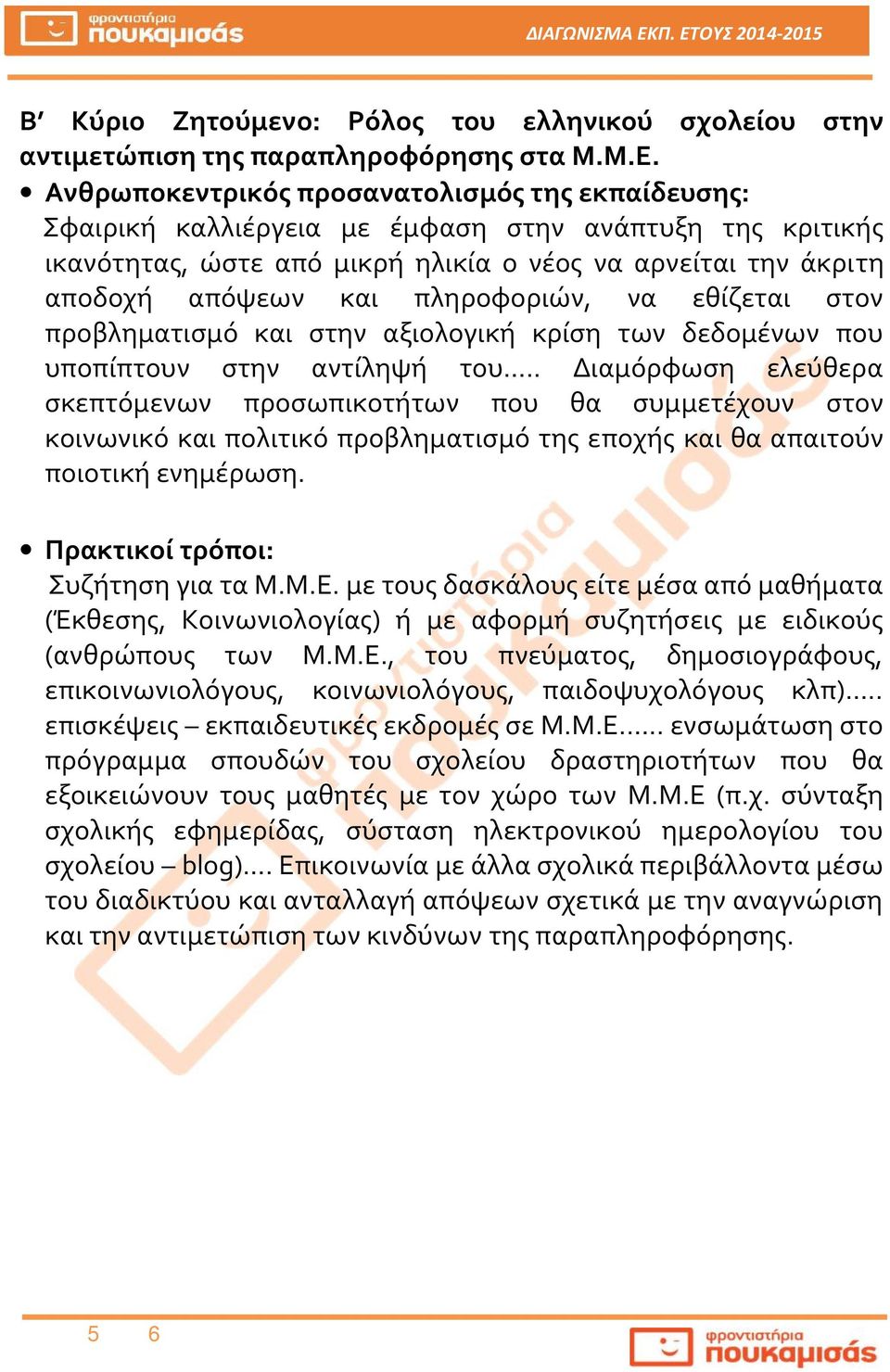 φροντιστήρια πουκαμισάς

ΔΙΑΓΩΝΙΣΜΑ ΕΚΠ. ΕΤΟΥΣ 2014-2015

Β' Κύριο Ζητούμενο: Ρόλος του ελληνικού σχολείου στην αντιμετώπιση της παραπληροφόρησης στα Μ.Μ.Ε.

• Ανθρωποκεντρικός προσανατολισμός της εκπαίδευσης:
Σφαιρική καλλιέργεια με έμφαση στην ανάπτυξη της κριτικής ικανότητας, ώστε από μικρή ηλικία ο νέος να αρνείται την άκριτη αποδοχή απόψεων και πληροφοριών, να εθίζεται στον προβληματισμό και στην αξιολογική κρίση των δεδομένων που υποπίπτουν στην αντίληψή του..... Διαμόρφωση ελεύθερα σκεπτόμενων προσωπικοτήτων που θα συμμετέχουν στον κοινωνικό και πολιτικό προβληματισμό της εποχής και θα απαιτούν ποιοτική ενημέρωση.

• Πρακτικοί τρόποι:
Συζήτηση για τα Μ.Μ.Ε. με τους δασκάλους είτε μέσα από μαθήματα (Έκθεσης, Κοινωνιολογίας) ή με αφορμή συζητήσεις με ειδικούς (ανθρώπους των Μ.Μ.Ε., του πνεύματος, δημοσιογράφους, επικοινωνιολόγους, κοινωνιολόγους, παιδοψυχολόγους κλπ)..... επισκέψεις – εκπαιδευτικές εκδρομές σε Μ.Μ.Ε...... ενσωμάτωση στο πρόγραμμα σπουδών του σχολείου δραστηριοτήτων που θα εξοικειώνουν τους μαθητές με τον χώρο των Μ.Μ.Ε (π.χ. σύνταξη σχολικής εφημερίδας, σύσταση ηλεκτρονικού ημερολογίου του σχολείου – blog).... Επικοινωνία με άλλα σχολικά περιβάλλοντα μέσω του διαδικτύου και ανταλλαγή απόψεων σχετικά με την αναγνώριση και την αντιμετώπιση των κινδύνων της παραπληροφόρησης.

5 6

φροντιστήρια πουκαμισάς